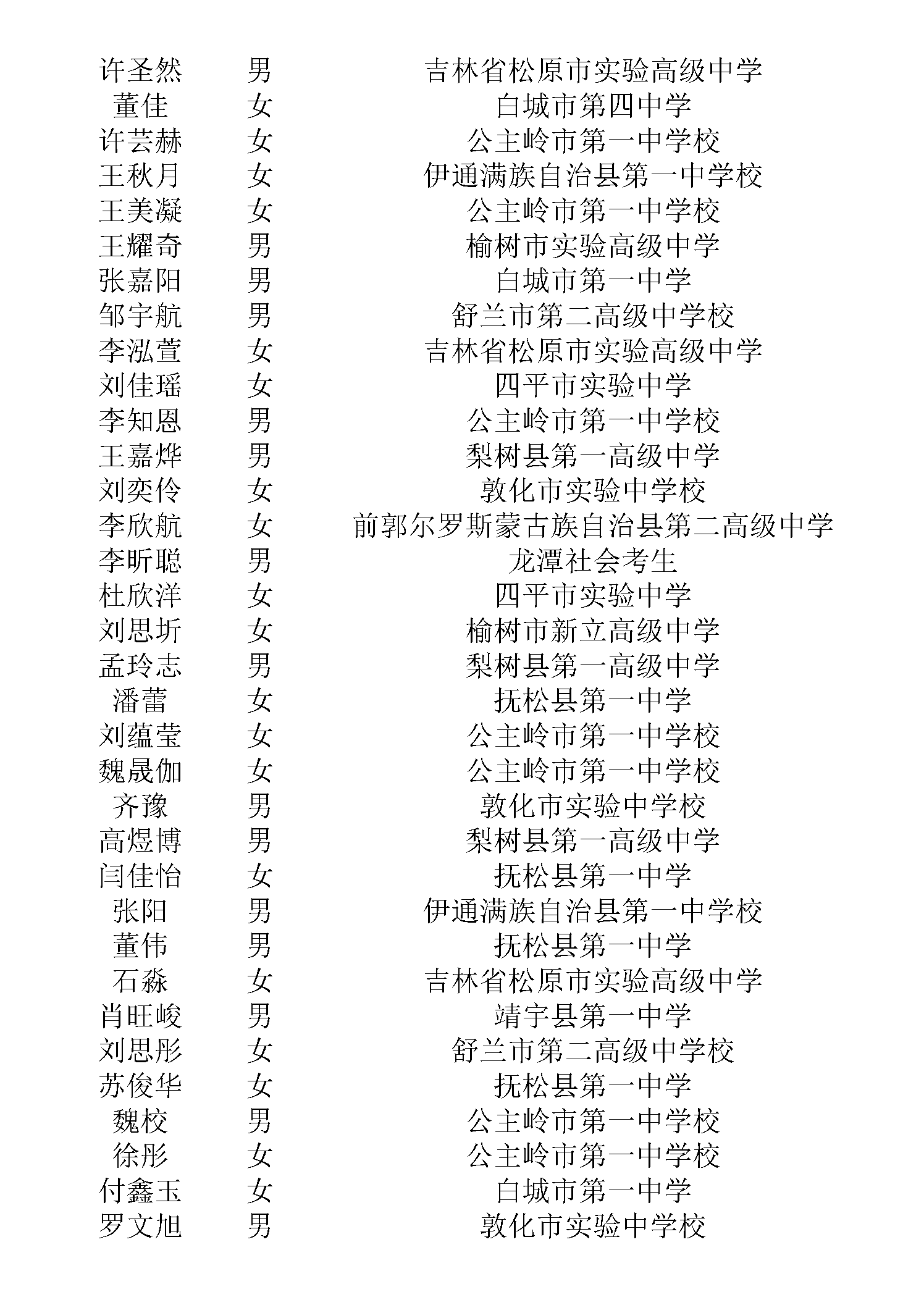 | 许圣然 | 男 | 吉林省松原市实验高级中学 |
|---|---|---|
| 董佳 | 女 | 白城市第四中学 |
| 许芸赫 | 女 | 公主岭市第一中学校 |
| 王秋月 | 女 | 伊通满族自治县第一中学校 |
| 王美凝 | 女 | 公主岭市第一中学校 |
| 王耀奇 | 男 | 榆树市实验高级中学 |
| 张嘉阳 | 男 | 白城市第一中学 |
| 邹宇航 | 男 | 舒兰市第二高级中学校 |
| 李泓萱 | 女 | 吉林省松原市实验高级中学 |
| 刘佳瑶 | 女 | 四平市实验中学 |
| 李知恩 | 男 | 公主岭市第一中学校 |
| 王嘉烨 | 男 | 梨树县第一高级中学 |
| 刘奕伶 | 女 | 敦化市实验中学校 |
| 李欣航 | 女 | 前郭尔罗斯蒙古族自治县第二高级中学 |
| 李昕聪 | 男 | 龙潭社会考生 |
| 杜欣洋 | 女 | 四平市实验中学 |
| 刘思圻 | 女 | 榆树市新立高级中学 |
| 孟玲志 | 男 | 梨树县第一高级中学 |
| 潘蕾 | 女 | 抚松县第一中学 |
| 刘蕴莹 | 女 | 公主岭市第一中学校 |
| 魏晟伽 | 女 | 公主岭市第一中学校 |
| 齐豫 | 男 | 敦化市实验中学校 |
| 高煜博 | 男 | 梨树县第一高级中学 |
| 闫佳怡 | 女 | 抚松县第一中学 |
| 张阳 | 男 | 伊通满族自治县第一中学校 |
| 董伟 | 男 | 抚松县第一中学 |
| 石淼 | 女 | 吉林省松原市实验高级中学 |
| 肖旺峻 | 男 | 靖宇县第一中学 |
| 刘思彤 | 女 | 舒兰市第二高级中学校 |
| 苏俊华 | 女 | 抚松县第一中学 |
| 魏校 | 男 | 公主岭市第一中学校 |
| 徐彤 | 女 | 公主岭市第一中学校 |
| 付鑫玉 | 女 | 白城市第一中学 |
| 罗文旭 | 男 | 敦化市实验中学校 |